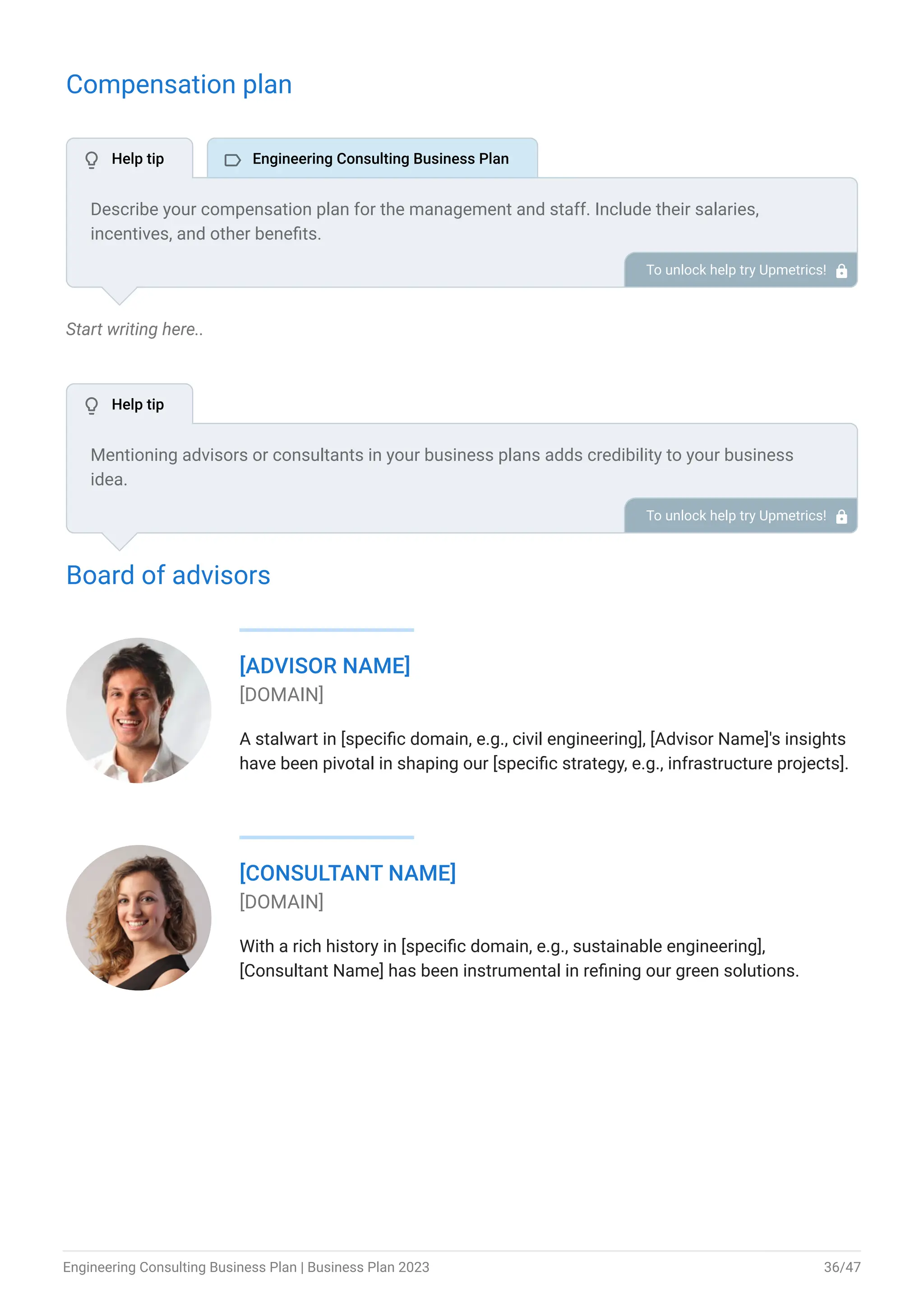 Compensation plan

Help tip

Engineering Consulting Business Plan

Describe your compensation plan for the management and staff. Include their salaries, incentives, and other benefits.

To unlock help try Upmetrics!

Start writing here..

Help tip

Mentioning advisors or consultants in your business plans adds credibility to your business idea.

To unlock help try Upmetrics!

Board of advisors

[ADVISOR NAME]
[DOMAIN]

A stalwart in [specific domain, e.g., civil engineering], [Advisor Name]'s insights have been pivotal in shaping our [specific strategy, e.g., infrastructure projects].

[CONSULTANT NAME]
[DOMAIN]

With a rich history in [specific domain, e.g., sustainable engineering], [Consultant Name] has been instrumental in refining our green solutions.

Engineering Consulting Business Plan | Business Plan 2023

36/47